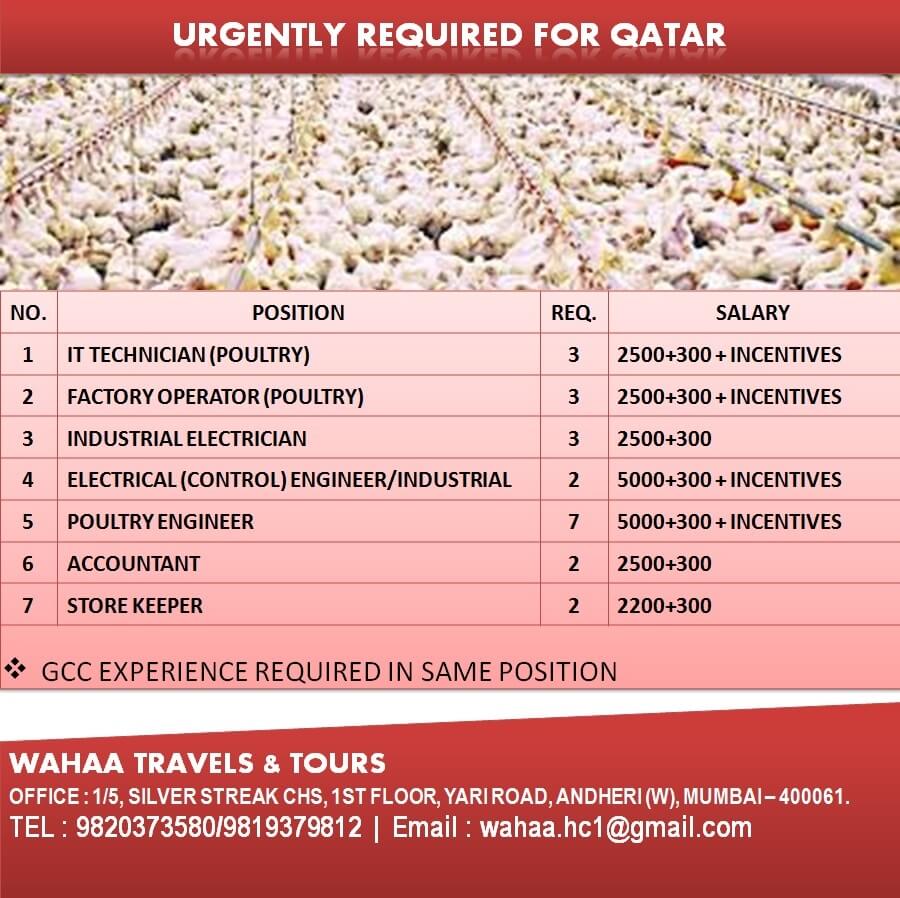 URGENTLY REQUIRED FOR QATAR

| NO. | POSITION | REQ. | SALARY |
|---|---|---|---|
| 1 | IT TECHNICIAN (POULTRY) | 3 | 2500+300 + INCENTIVES |
| 2 | FACTORY OPERATOR (POULTRY) | 3 | 2500+300 + INCENTIVES |
| 3 | INDUSTRIAL ELECTRICIAN | 3 | 2500+300 |
| 4 | ELECTRICAL (CONTROL) ENGINEER/INDUSTRIAL | 2 | 5000+300 + INCENTIVES |
| 5 | POULTRY ENGINEER | 7 | 5000+300 + INCENTIVES |
| 6 | ACCOUNTANT | 2 | 2500+300 |
| 7 | STORE KEEPER | 2 | 2200+300 |

❖ GCC EXPERIENCE REQUIRED IN SAME POSITION

WAHAA TRAVELS & TOURS
OFFICE : 1/5, SILVER STREAK CHS, 1ST FLOOR, YARI ROAD, ANDHERI (W), MUMBAI – 400061.
TEL : 9820373580/9819379812 | Email : wahaa.hc1@gmail.com